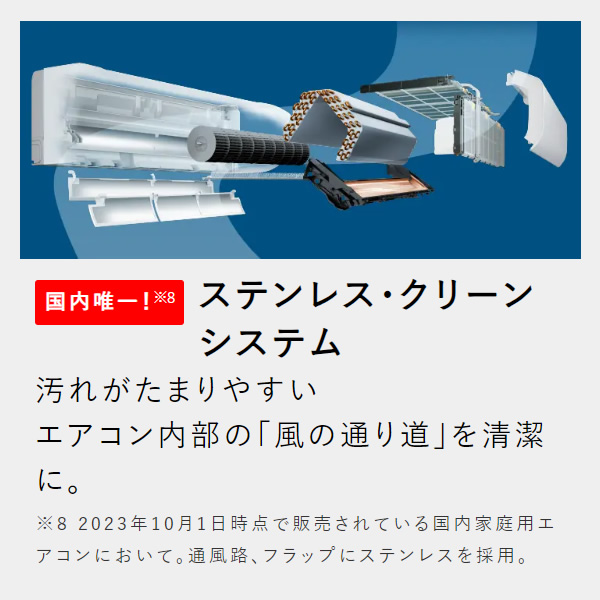 国内唯一!※8 ステンレス・クリーンシステム

汚れがたまりやすい
エアコン内部の「風の通り道」を清潔に。

※8 2023年10月1日時点で販売されている国内家庭用エアコンにおいて。通風路、フラップにステンレスを採用。